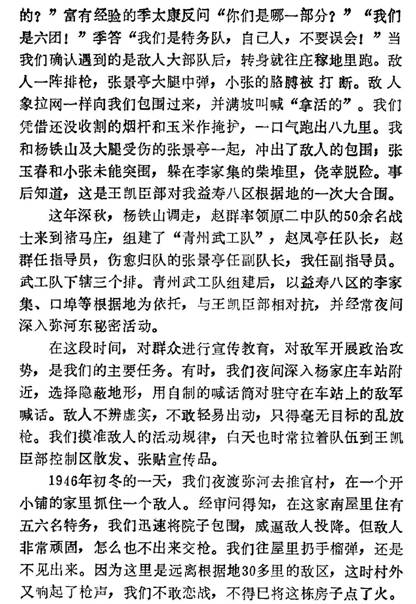 的？”富有经验的季太康反问“你们是哪一部分？”“我们是六团！”季答“我们是特务队，自己人，不要误会！”当我们确认遇到的是敌人大部队后，转身就往庄稼地里跑。敌人一阵排枪，张景亭大腿中弹，小张的胳膊被打断。敌人象拉网一样向我们包围过来，并满坡叫喊“拿活的”。我们凭借还没收割的烟杆和玉米作掩护，一口气跑出八九里。我和杨铁山及大腿受伤的张景亭一起，冲出了敌人的包围；张玉春和小张未能突围，躲在李家集的柴堆里，侥幸脱险。事后知道，这是王凯臣部对我益寿八区根据地的一次大合围。

这年深秋，杨铁山调走，赵群率领原二中队的50余名战士来到褚马庄，组建了“青州武工队”，赵凤亭任队长，赵群任指导员，伤愈归队的张景亭任副队长，我任副指导员。武工队下辖三个排。青州武工队组建后，以益寿八区的李家集、口埠等根据地为依托，与王凯臣部相对抗，并经常夜间深入弥河东秘密活动。

在这段时间，对群众进行宣传教育，对敌军开展政治攻势，是我们的主要任务。有时，我们夜间深入杨家庄车站附近，选择隐蔽地形，用自制的喊话筒对驻守在车站上的敌军喊话。敌人不辨虚实，不敢轻易出动，只得毫无目标的乱放枪。我们摸准敌人的活动规律，白天也时常拉着队伍到王凯臣部控制区散发、张贴宣传品。

1946年初冬的一天，我们夜渡弥河去推官村，在一个开小铺的家里抓住一个敌人。经审问得知，在这家南屋里住有五六名特务，我们迅速将院子包围，威逼敌人投降。但敌人非常顽固，怎么也不出来交枪。我们往屋里扔手榴弹，还是不见出来。因为这里是远离根据地30多里的敌区，这时村外又响起了枪声，我们不敢恋战，不得已将这栋房子点了火。